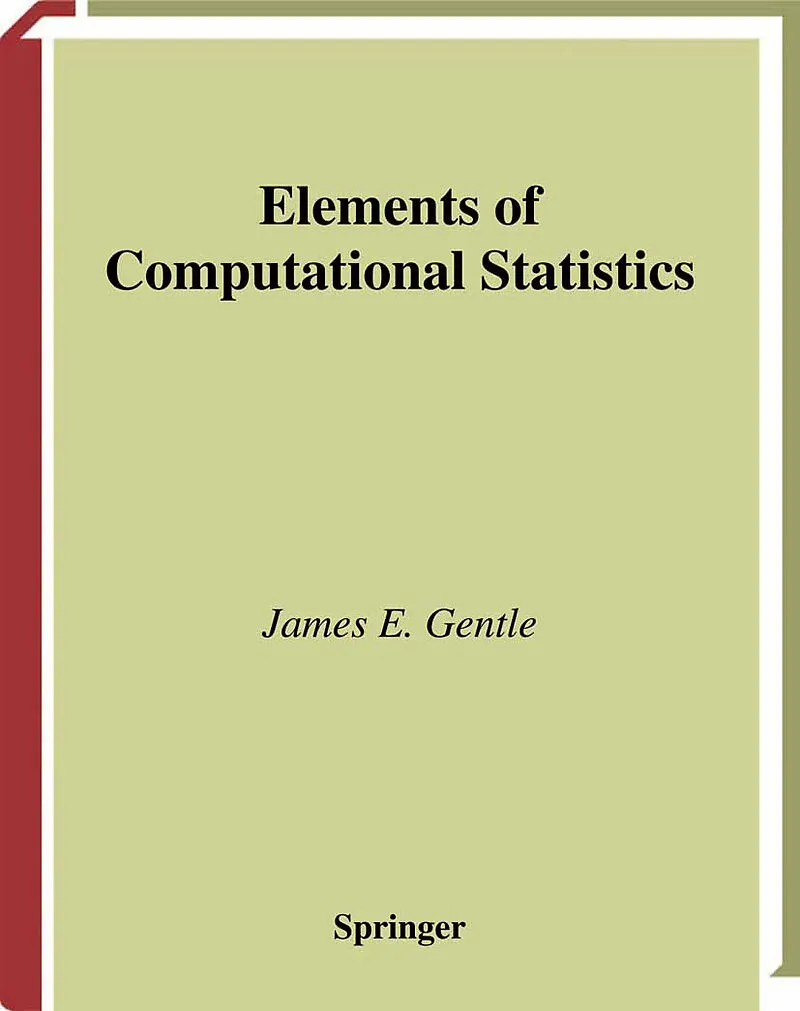 Elements of
Computational Statistics

James E. Gentle

Springer